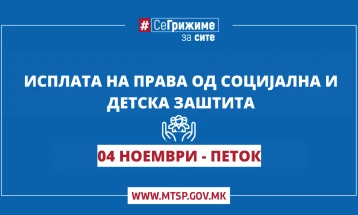 #СеГрижиме за сите

ИСПЛАТА НА ПРАВА ОД СОЦИЈАЛНА И ДЕТСКА ЗАШТИТА

04 НОЕМВРИ - ПЕТОК

WWW.MTSP.GOV.MK